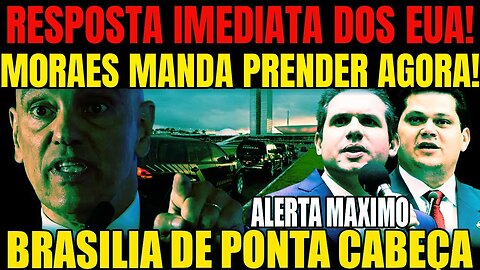 RESPOSTA IMEDIATA DOS EUA!
MORAES MANDA PRENDER AGORA!
ALERTA MAXIMO
BRASILIA DE PONTA CABEÇA